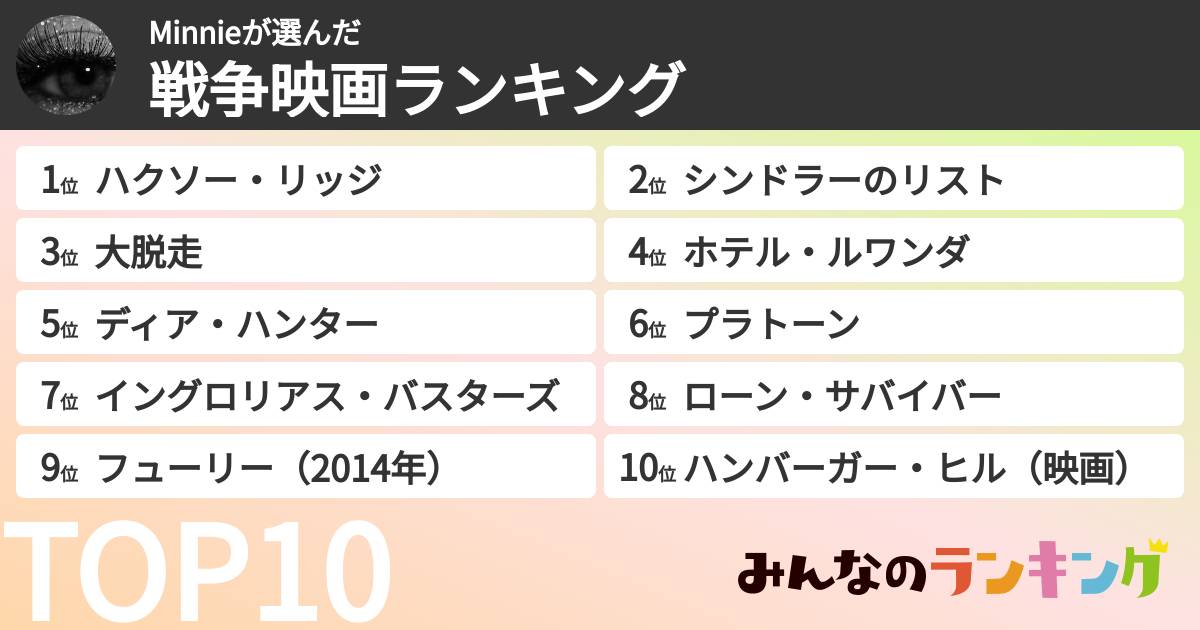 Minnieが選んだ
戦争映画ランキング

1位 ハクソー・リッジ
2位 シンドラーのリスト
3位 大脱走
4位 ホテル・ルワンダ
5位 ディア・ハンター
6位 プラトーン
7位 イングロリアス・バスターズ
8位 ローン・サバイバー
9位 フューリー（2014年）
10位 ハンバーガー・ヒル（映画）

TOP10

みんなのランキング